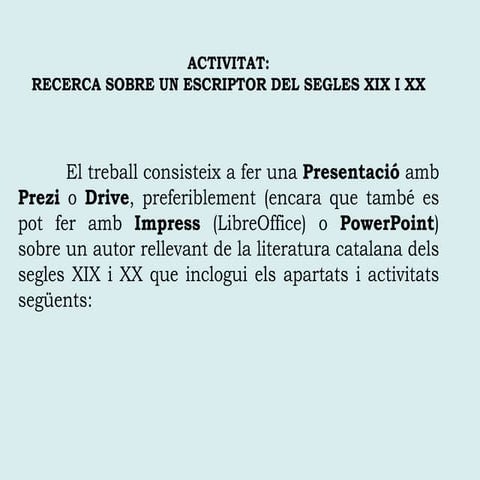 ACTIVITAT:
RECERCA SOBRE UN ESCRIPTOR DEL SEGLES XIX I XX

El treball consisteix a fer una Presentació amb Prezi o Drive, preferiblement (encara que també es pot fer amb Impress (LibreOffice) o PowerPoint) sobre un autor rellevant de la literatura catalana dels segles XIX i XX que inclogui els apartats i activitats següents: